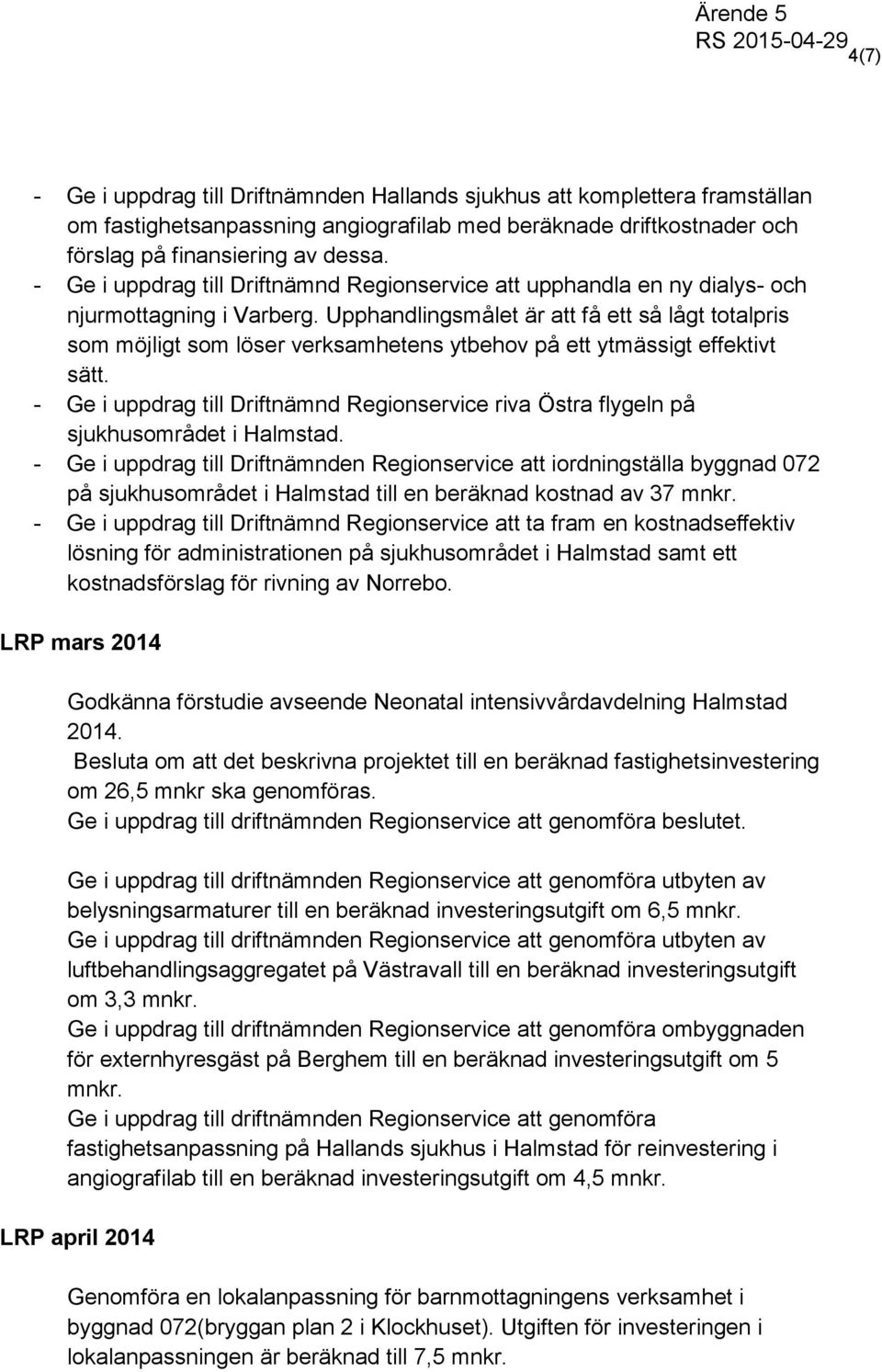 Ärende 5
RS 2015-04-29
4(7)

- Ge i uppdrag till Driftnämnden Hallands sjukhus att komplettera framställan om fastighetsanpassning angiografilab med beräknade driftkostnader och förslag på finansiering av dessa.
- Ge i uppdrag till Driftnämnd Regionservice att upphandla en ny dialys- och njurmottagning i Varberg. Upphandlingsmålet är att få ett så lågt totalpris som möjligt som löser verksamhetens ytbehov på ett ytmässigt effektivt sätt.
- Ge i uppdrag till Driftnämnd Regionservice riva Östra flygeln på sjukhusområdet i Halmstad.
- Ge i uppdrag till Driftnämnden Regionservice att iordningställa byggnad 072 på sjukhusområdet i Halmstad till en beräknad kostnad av 37 mnkr.
- Ge i uppdrag till Driftnämnd Regionservice att ta fram en kostnadseffektiv lösning för administrationen på sjukhusområdet i Halmstad samt ett kostnadsförslag för rivning av Norrebo.

LRP mars 2014

Godkänna förstudie avseende Neonatal intensivvårdavdelning Halmstad 2014.
Besluta om att det beskrivna projektet till en beräknad fastighetsinvestering om 26,5 mnkr ska genomföras.
Ge i uppdrag till driftnämnden Regionservice att genomföra beslutet.

Ge i uppdrag till driftnämnden Regionservice att genomföra utbyten av belysningsarmaturer till en beräknad investeringsutgift om 6,5 mnkr.
Ge i uppdrag till driftnämnden Regionservice att genomföra utbyten av luftbehandlingsaggregatet på Västravall till en beräknad investeringsutgift om 3,3 mnkr.
Ge i uppdrag till driftnämnden Regionservice att genomföra ombyggnaden för externhyresgäst på Berghem till en beräknad investeringsutgift om 5 mnkr.
Ge i uppdrag till driftnämnden Regionservice att genomföra fastighetsanpassning på Hallands sjukhus i Halmstad för reinvestering i angiografilab till en beräknad investeringsutgift om 4,5 mnkr.

LRP april 2014

Genomföra en lokalanpassning för barnmottagningens verksamhet i byggnad 072(bryggan plan 2 i Klockhuset). Utgiften för investeringen i lokalanpassningen är beräknad till 7,5 mnkr.